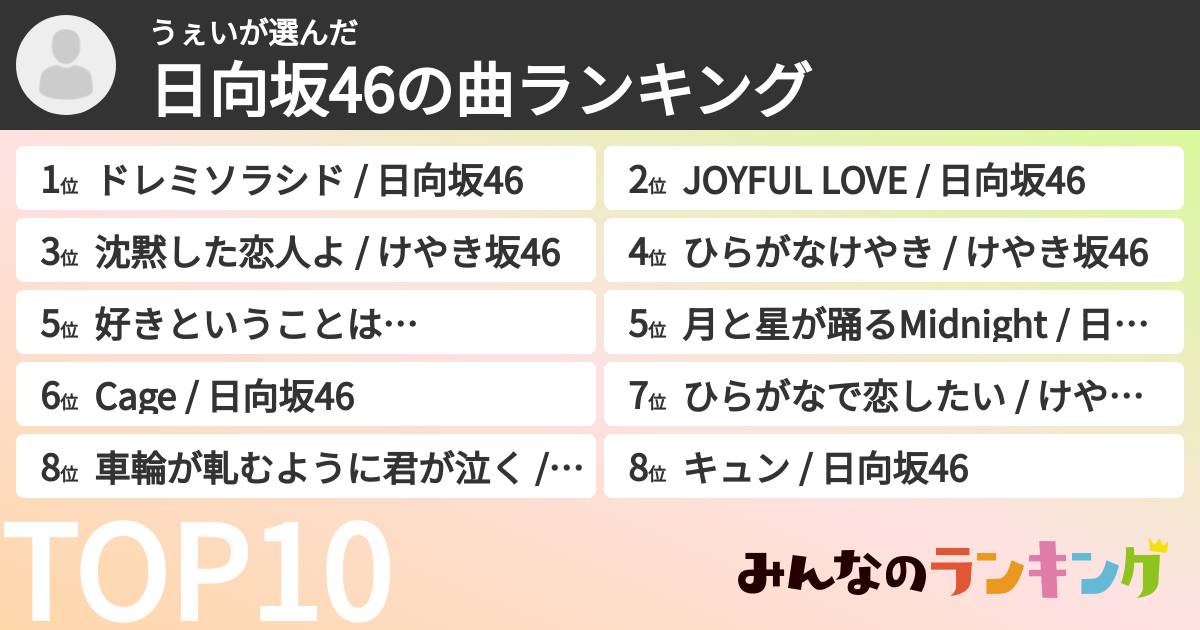 うぇいが選んだ
日向坂46の曲ランキング

1位 ドレミソラシド / 日向坂46

2位 JOYFUL LOVE / 日向坂46

3位 沈黙した恋人よ / けやき坂46

4位 ひらがなけやき / けやき坂46

5位 好きということは…

5位 月と星が踊るMidnight / 日…

6位 Cage / 日向坂46

7位 ひらがなで恋したい / けや…

8位 車輪が軋むように君が泣く /…

8位 キュン / 日向坂46

TOP10

みんなのランキング